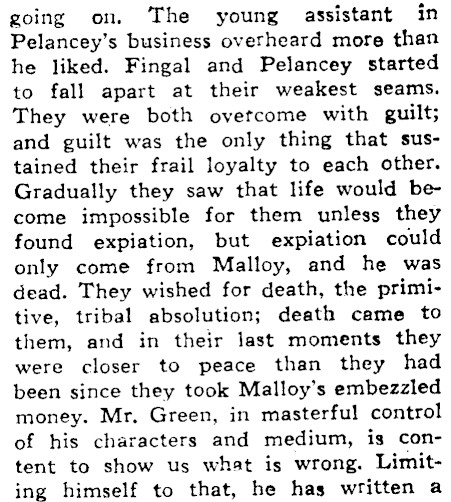 going on. The young assistant in Pelancey's business overheard more than he liked. Fingal and Pelancey started to fall apart at their weakest seams. They were both overcome with guilt; and guilt was the only thing that sustained their frail loyalty to each other. Gradually they saw that life would become impossible for them unless they found expiation, but expiation could only come from Malloy, and he was dead. They wished for death, the primitive, tribal absolution; death came to them, and in their last moments they were closer to peace than they had been since they took Malloy's embezzled money. Mr. Green, in masterful control of his characters and medium, is content to show us what is wrong. Limiting himself to that, he has written a